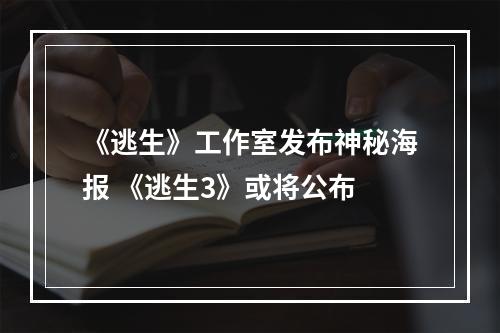 《逃生》工作室发布神秘海报 《逃生3》或将公布